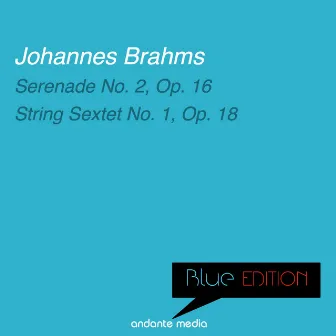 Johannes Brahms

Serenade No. 2, Op. 16

String Sextet No. 1, Op. 18

Blue EDITION

andante media